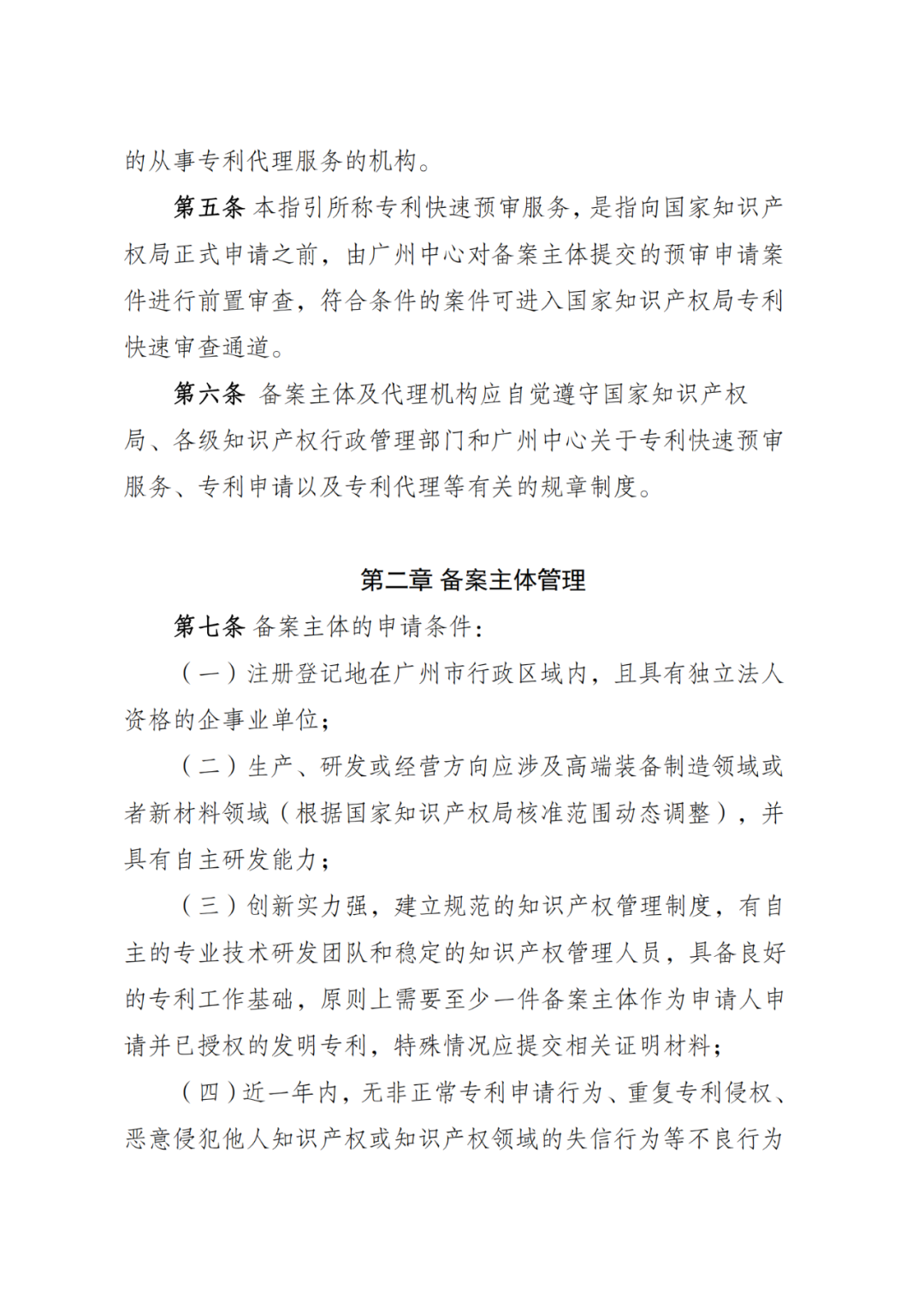 的从事专利代理服务的机构。

第五条 本指引所称专利快速预审服务，是指向国家知识产权局正式申请之前，由广州中心对备案主体提交的预审申请案件进行前置审查，符合条件的案件可进入国家知识产权局专利快速审查通道。

第六条 备案主体及代理机构应自觉遵守国家知识产权局、各级知识产权行政管理部门和广州中心关于专利快速预审服务、专利申请以及专利代理等有关的规章制度。

第二章 备案主体管理

第七条 备案主体的申请条件：

（一）注册登记地在广州市行政区域内，且具有独立法人资格的企事业单位；

（二）生产、研发或经营方向应涉及高端装备制造领域或者新材料领域（根据国家知识产权局核准范围动态调整），并具有自主研发能力；

（三）创新实力强，建立规范的知识产权管理制度，有自主的专业技术研发团队和稳定的知识产权管理人员，具备良好的专利工作基础，原则上需要至少一件备案主体作为申请人申请并已授权的发明专利，特殊情况应提交相关证明材料；

（四）近一年内，无非正常专利申请行为、重复专利侵权、恶意侵犯他人知识产权或知识产权领域的失信行为等不良行为